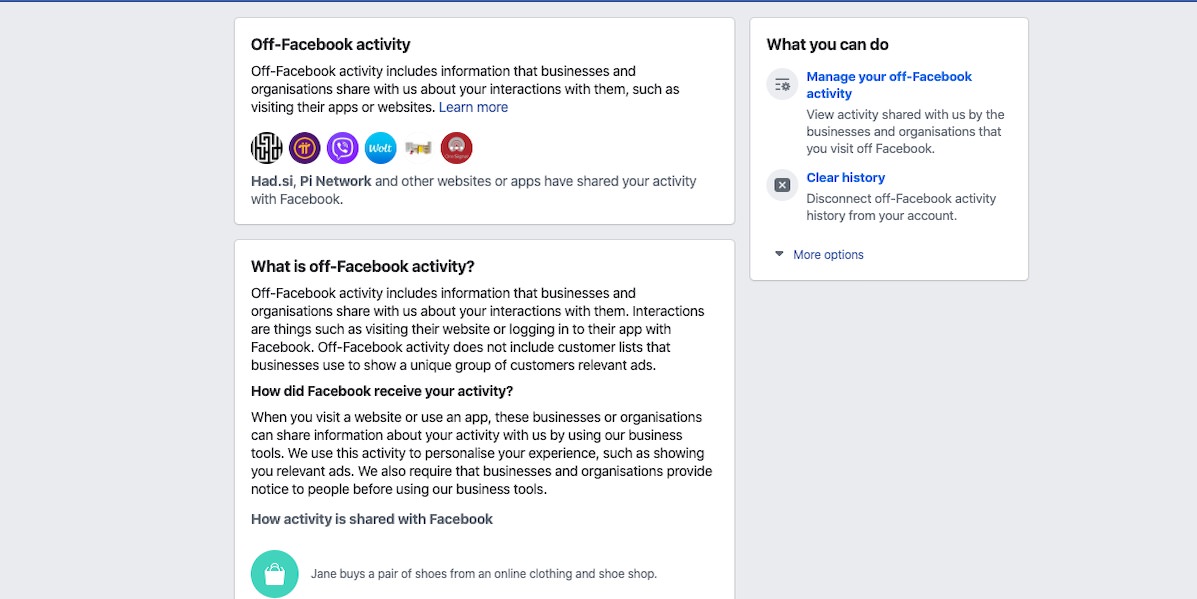 Off-Facebook activity

Off-Facebook activity includes information that businesses and organisations share with us about your interactions with them, such as visiting their apps or websites. Learn more

Wolt

Had.si, Pi Network and other websites or apps have shared your activity with Facebook.

What is off-Facebook activity?

Off-Facebook activity includes information that businesses and organisations share with us about your interactions with them. Interactions are things such as visiting their website or logging in to their app with Facebook. Off-Facebook activity does not include customer lists that businesses use to show a unique group of customers relevant ads.

How did Facebook receive your activity?

When you visit a website or use an app, these businesses or organisations can share information about your activity with us by using our business tools. We use this activity to personalise your experience, such as showing you relevant ads. We also require that businesses and organisations provide notice to people before using our business tools.

How activity is shared with Facebook

Jane buys a pair of shoes from an online clothing and shoe shop.

What you can do

Manage your off-Facebook activity
View activity shared with us by the businesses and organisations that you visit off Facebook.

Clear history
Disconnect off-Facebook activity history from your account.

More options